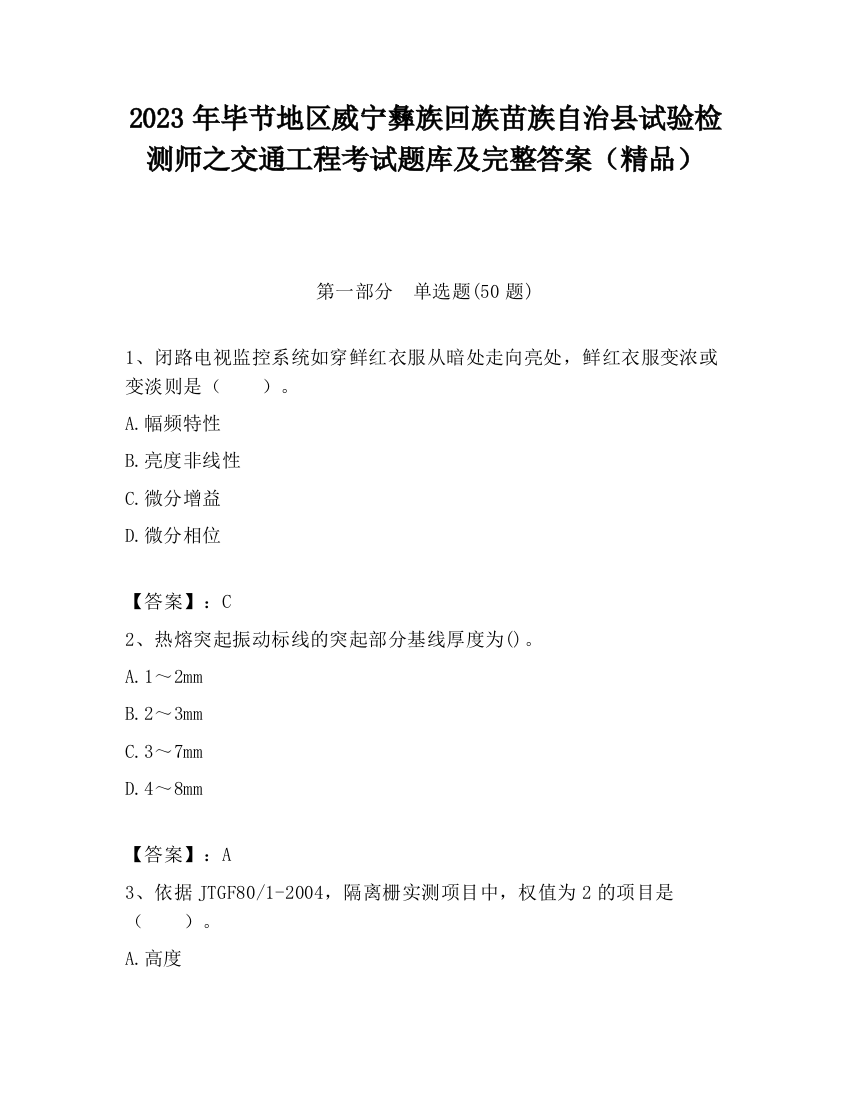 2023 年毕节地区威宁彝族回族苗族自治县试验检测师之交通工程考试题库及完整答案（精品）

第一部分　单选题(50 题)

1、闭路电视监控系统如穿鲜红衣服从暗处走向亮处，鲜红衣服变浓或变淡则是（　　）。

A.幅频特性

B.亮度非线性

C.微分增益

D.微分相位

【答案】：C

2、热熔突起振动标线的突起部分基线厚度为()。

A.1～2mm

B.2～3mm

C.3～7mm

D.4～8mm

【答案】：A

3、依据 JTGF80/1-2004，隔离栅实测项目中，权值为 2 的项目是（　　）。

A.高度